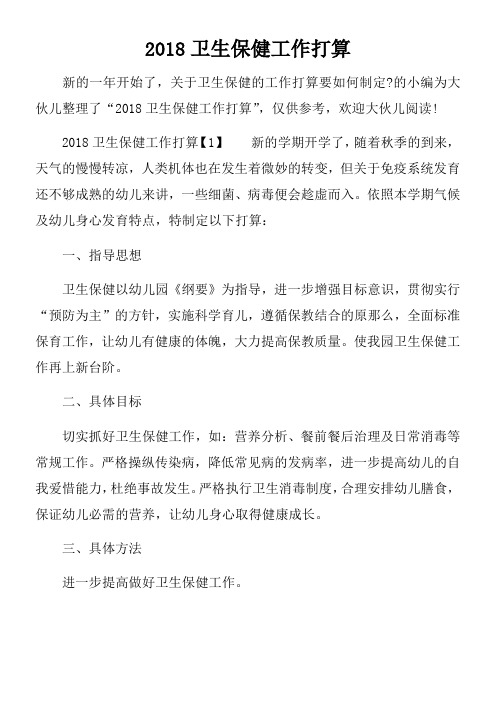 2018 卫生保健工作打算

新的一年开始了，关于卫生保健的工作打算要如何制定?的小编为大伙儿整理了“2018 卫生保健工作打算”，仅供参考，欢迎大伙儿阅读!

2018 卫生保健工作打算【1】　　新的学期开学了，随着秋季的到来，天气的慢慢转凉，人类机体也在发生着微妙的转变，但关于免疫系统发育还不够成熟的幼儿来讲，一些细菌、病毒便会趁虚而入。依照本学期气候及幼儿身心发育特点，特制定以下打算：

一、指导思想

卫生保健以幼儿园《纲要》为指导，进一步增强目标意识，贯彻实行“预防为主”的方针，实施科学育儿，遵循保教结合的原那么，全面标准保育工作，让幼儿有健康的体魄，大力提高保教质量。使我园卫生保健工作再上新台阶。

二、具体目标

切实抓好卫生保健工作，如：营养分析、餐前餐后治理及日常消毒等常规工作。严格操纵传染病，降低常见病的发病率，进一步提高幼儿的自我爱惜能力，杜绝事故发生。严格执行卫生消毒制度，合理安排幼儿膳食，保证幼儿必需的营养，让幼儿身心取得健康成长。

三、具体方法

进一步提高做好卫生保健工作。